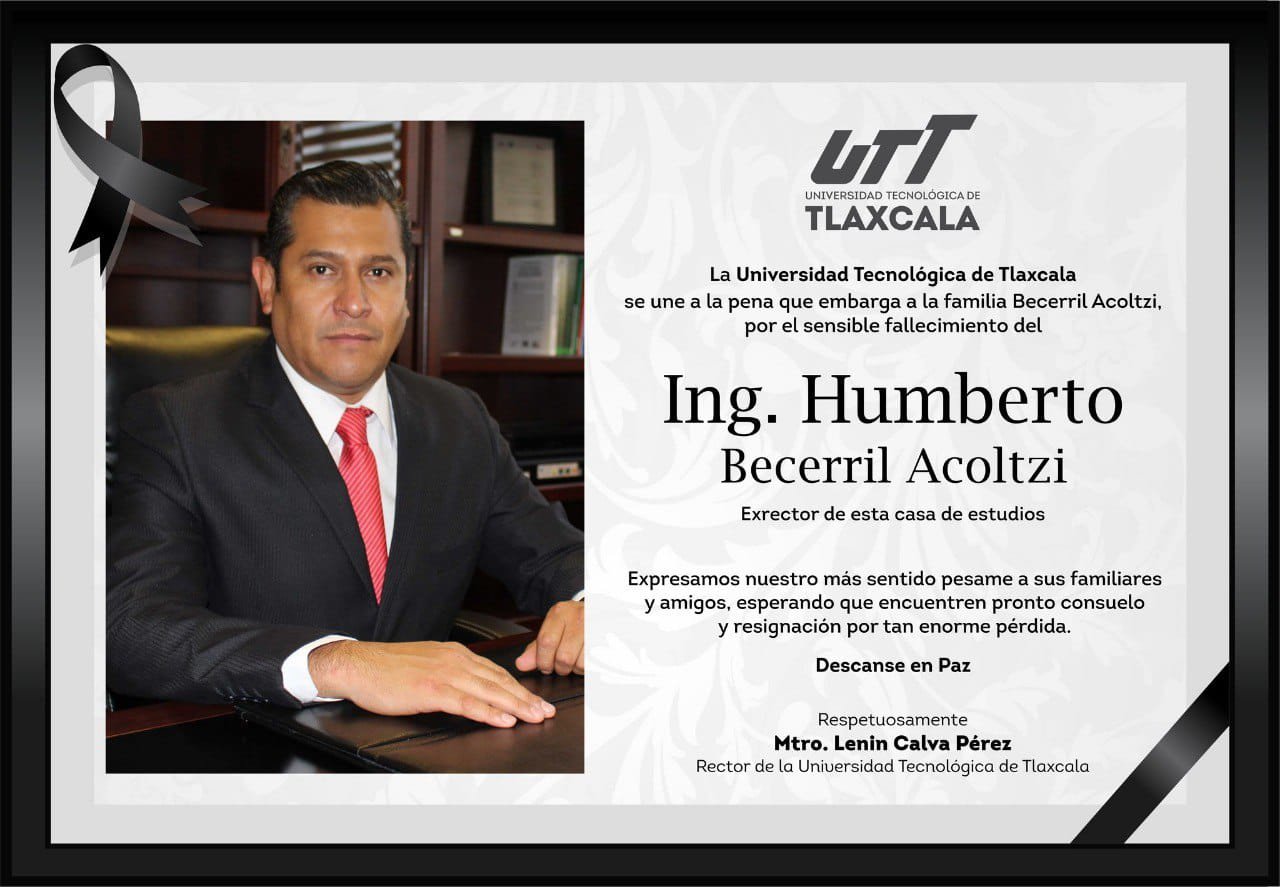 UTT
UNIVERSIDAD TECNOLÓGICA DE
TLAXCALA

La Universidad Tecnológica de Tlaxcala se une a la pena que embarga a la familia Becerril Acoltzi, por el sensible fallecimiento del

Ing. Humberto
Becerril Acoltzi

Exrector de esta casa de estudios

Expresamos nuestro más sentido pesame a sus familiares y amigos, esperando que encuentren pronto consuelo y resignación por tan enorme pérdida.

Descanse en Paz

Respetuosamente
Mtro. Lenin Calva Pérez
Rector de la Universidad Tecnológica de Tlaxcala